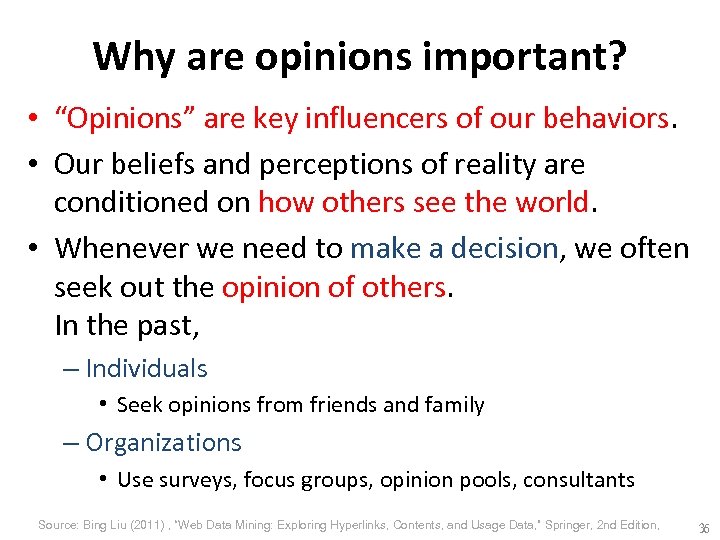 Why are opinions important?

• “Opinions” are key influencers of our behaviors.

• Our beliefs and perceptions of reality are conditioned on how others see the world.

• Whenever we need to make a decision, we often seek out the opinion of others.
In the past,

– Individuals

• Seek opinions from friends and family

– Organizations

• Use surveys, focus groups, opinion pools, consultants

Source: Bing Liu (2011) , "Web Data Mining: Exploring Hyperlinks, Contents, and Usage Data," Springer, 2nd Edition,

36